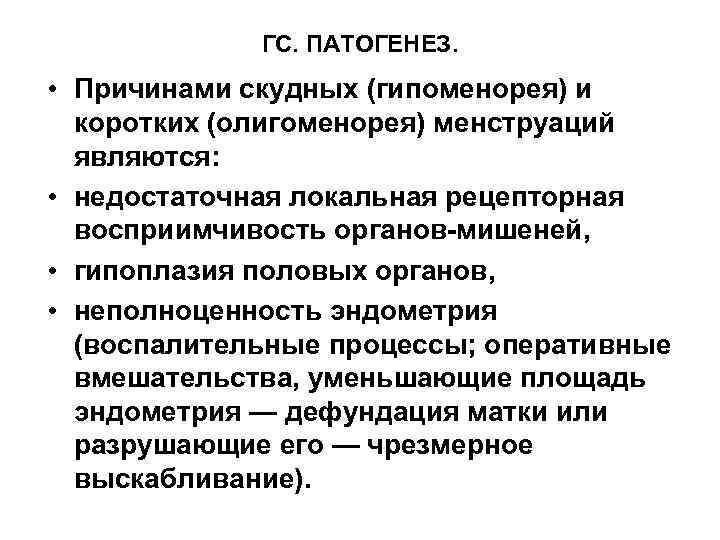 ГС. ПАТОГЕНЕЗ.

• Причинами скудных (гипоменорея) и коротких (олигоменорея) менструаций являются:

• недостаточная локальная рецепторная восприимчивость органов-мишеней,

• гипоплазия половых органов,

• неполноценность эндометрия (воспалительные процессы; оперативные вмешательства, уменьшающие площадь эндометрия — дефундация матки или разрушающие его — чрезмерное выскабливание).